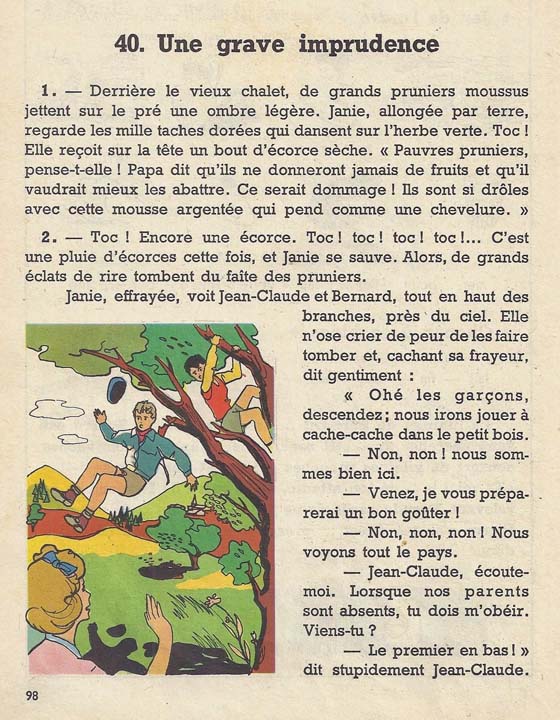 40. Une grave imprudence

1. — Derrière le vieux chalet, de grands pruniers moussus jettent sur le pré une ombre légère. Janie, allongée par terre, regarde les mille taches dorées qui dansent sur l'herbe verte. Toc ! Elle reçoit sur la tête un bout d'écorce sèche. « Pauvres pruniers, pense-t-elle ! Papa dit qu'ils ne donneront jamais de fruits et qu'il vaudrait mieux les abattre. Ce serait dommage ! Ils sont si drôles avec cette mousse argentée qui pend comme une chevelure. »

2. — Toc ! Encore une écorce. Toc ! toc ! toc ! toc !... C'est une pluie d'écorces cette fois, et Janie se sauve. Alors, de grands éclats de rire tombent du faîte des pruniers.

Janie, effrayée, voit Jean-Claude et Bernard, tout en haut des branches, près du ciel. Elle n'ose crier de peur de les faire tomber et, cachant sa frayeur, dit gentiment :

« Ohé les garçons, descendez ; nous irons jouer à cache-cache dans le petit bois.

— Non, non ! nous sommes bien ici.

— Venez, je vous préparerai un bon goûter !

— Non, non, non ! Nous voyons tout le pays.

— Jean-Claude, écoute-moi. Lorsque nos parents sont absents, tu dois m'obéir. Viens-tu ?

— Le premier en bas ! » dit stupidement Jean-Claude.

98